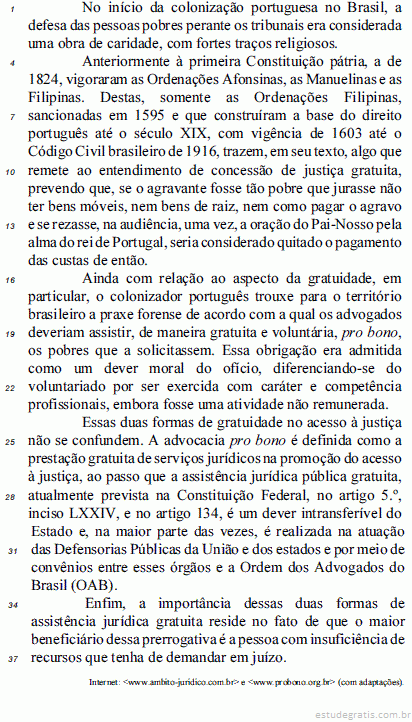 1 No início da colonização portuguesa no Brasil, a defesa das pessoas pobres perante os tribunais era considerada uma obra de caridade, com fortes traços religiosos.

4 Anteriormente à primeira Constituição pátria, a de 1824, vigoraram as Ordenações Afonsinas, as Manuelinas e as Filipinas. Destas, somente as Ordenações Filipinas, 7 sancionadas em 1595 e que construíram a base do direito português até o século XIX, com vigência de 1603 até o Código Civil brasileiro de 1916, trazem, em seu texto, algo que 10 remete ao entendimento de concessão de justiça gratuita, prevendo que, se o agravante fosse tão pobre que jurasse não ter bens móveis, nem bens de raiz, nem como pagar o agravo 13 e se rezasse, na audiência, uma vez, a oração do Pai-Nosso pela alma do rei de Portugal, seria considerado quitado o pagamento das custas de então.

16 Ainda com relação ao aspecto da gratuidade, em particular, o colonizador português trouxe para o território brasileiro a praxe forense de acordo com a qual os advogados 19 deveriam assistir, de maneira gratuita e voluntária, pro bono, os pobres que a solicitassem. Essa obrigação era admitida como um dever moral do ofício, diferenciando-se do 22 voluntariado por ser exercida com caráter e competência profissionais, embora fosse uma atividade não remunerada.

Essas duas formas de gratuidade no acesso à justiça 25 não se confundem. A advocacia pro bono é definida como a prestação gratuita de serviços jurídicos na promoção do acesso à justiça, ao passo que a assistência jurídica pública gratuita, 28 atualmente prevista na Constituição Federal, no artigo 5.º, inciso LXXIV, e no artigo 134, é um dever intransferível do Estado e, na maior parte das vezes, é realizada na atuação 31 das Defensorias Públicas da União e dos estados e por meio de convênios entre esses órgãos e a Ordem dos Advogados do Brasil (OAB).

34 Enfim, a importância dessas duas formas de assistência jurídica gratuita reside no fato de que o maior beneficiário dessa prerrogativa é a pessoa com insuficiência de 37 recursos que tenha de demandar em juízo.

Internet: <www.ambito-juridico.com.br> e <www.probono.org.br> (com adaptações).

estudegratis.com.br